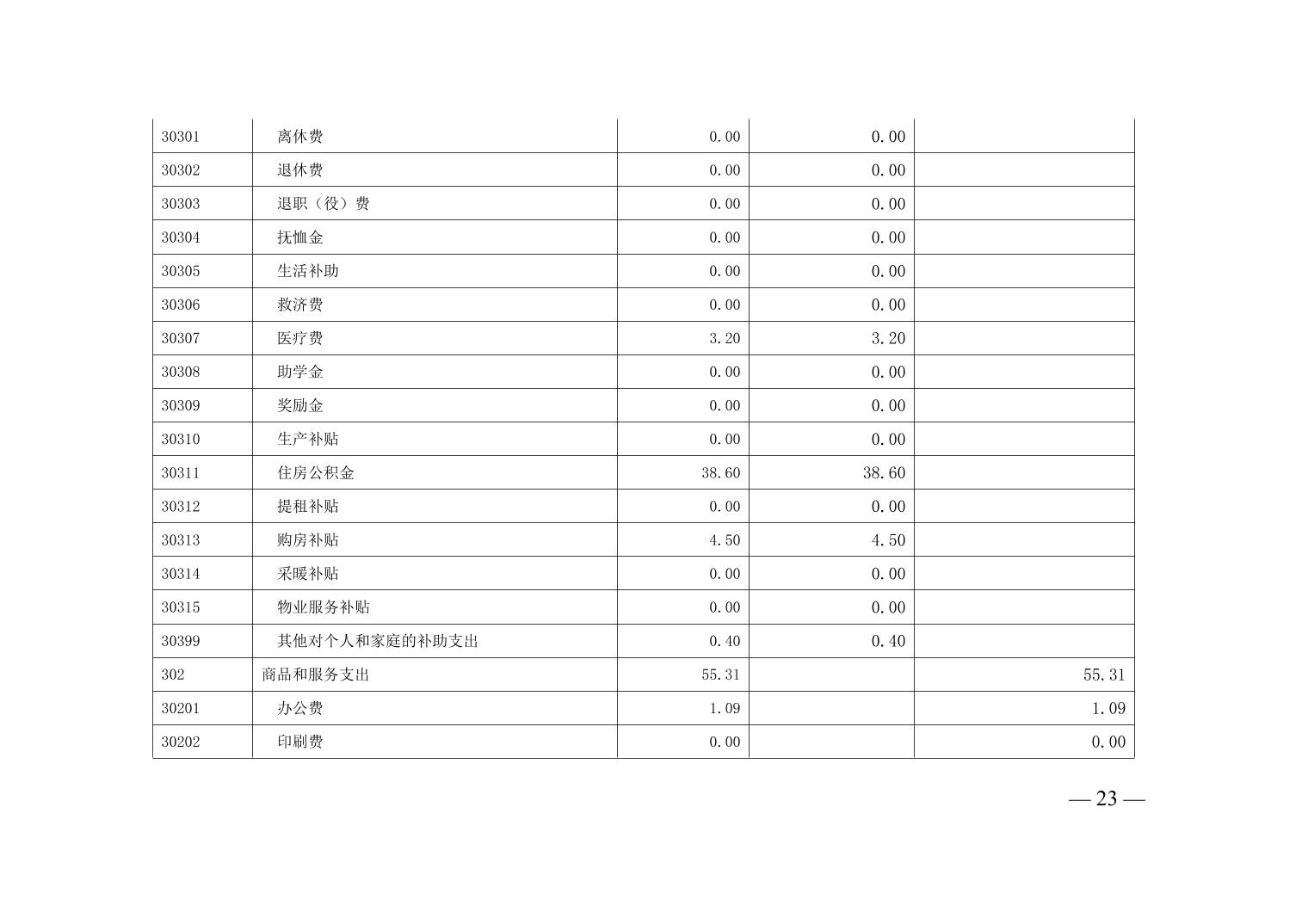 | 30301 | 离休费 | 0.00 | 0.00 |  |
|---|---|---|---|---|
| 30302 | 退休费 | 0.00 | 0.00 |  |
| 30303 | 退职（役）费 | 0.00 | 0.00 |  |
| 30304 | 抚恤金 | 0.00 | 0.00 |  |
| 30305 | 生活补助 | 0.00 | 0.00 |  |
| 30306 | 救济费 | 0.00 | 0.00 |  |
| 30307 | 医疗费 | 3.20 | 3.20 |  |
| 30308 | 助学金 | 0.00 | 0.00 |  |
| 30309 | 奖励金 | 0.00 | 0.00 |  |
| 30310 | 生产补贴 | 0.00 | 0.00 |  |
| 30311 | 住房公积金 | 38.60 | 38.60 |  |
| 30312 | 提租补贴 | 0.00 | 0.00 |  |
| 30313 | 购房补贴 | 4.50 | 4.50 |  |
| 30314 | 采暖补贴 | 0.00 | 0.00 |  |
| 30315 | 物业服务补贴 | 0.00 | 0.00 |  |
| 30399 | 其他对个人和家庭的补助支出 | 0.40 | 0.40 |  |
| 302 | 商品和服务支出 | 55.31 |  | 55.31 |
| 30201 | 办公费 | 1.09 |  | 1.09 |
| 30202 | 印刷费 | 0.00 |  | 0.00 |

— 23 —